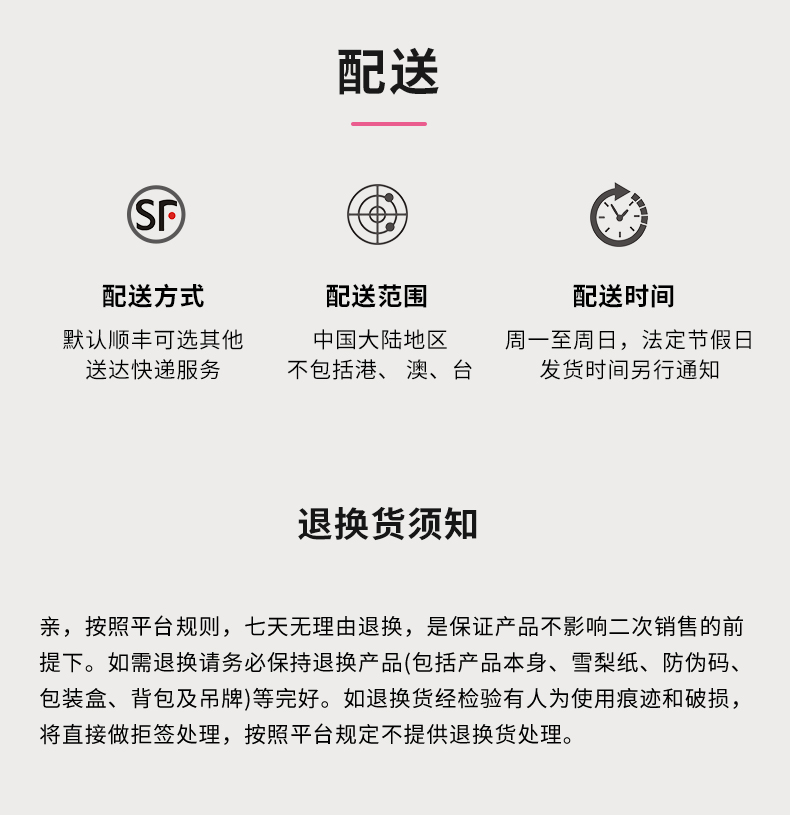 配送

SF

配送方式
默认顺丰可选其他
送达快递服务

配送范围
中国大陆地区
不包括港、澳、台

配送时间
周一至周日，法定节假日
发货时间另行通知

退换货须知

亲，按照平台规则，七天无理由退换，是保证产品不影响二次销售的前提下。如需退换请务必保持退换产品(包括产品本身、雪梨纸、防伪码、包装盒、背包及吊牌)等完好。如退换货经检验有人为使用痕迹和破损，将直接做拒签处理，按照平台规定不提供退换货处理。